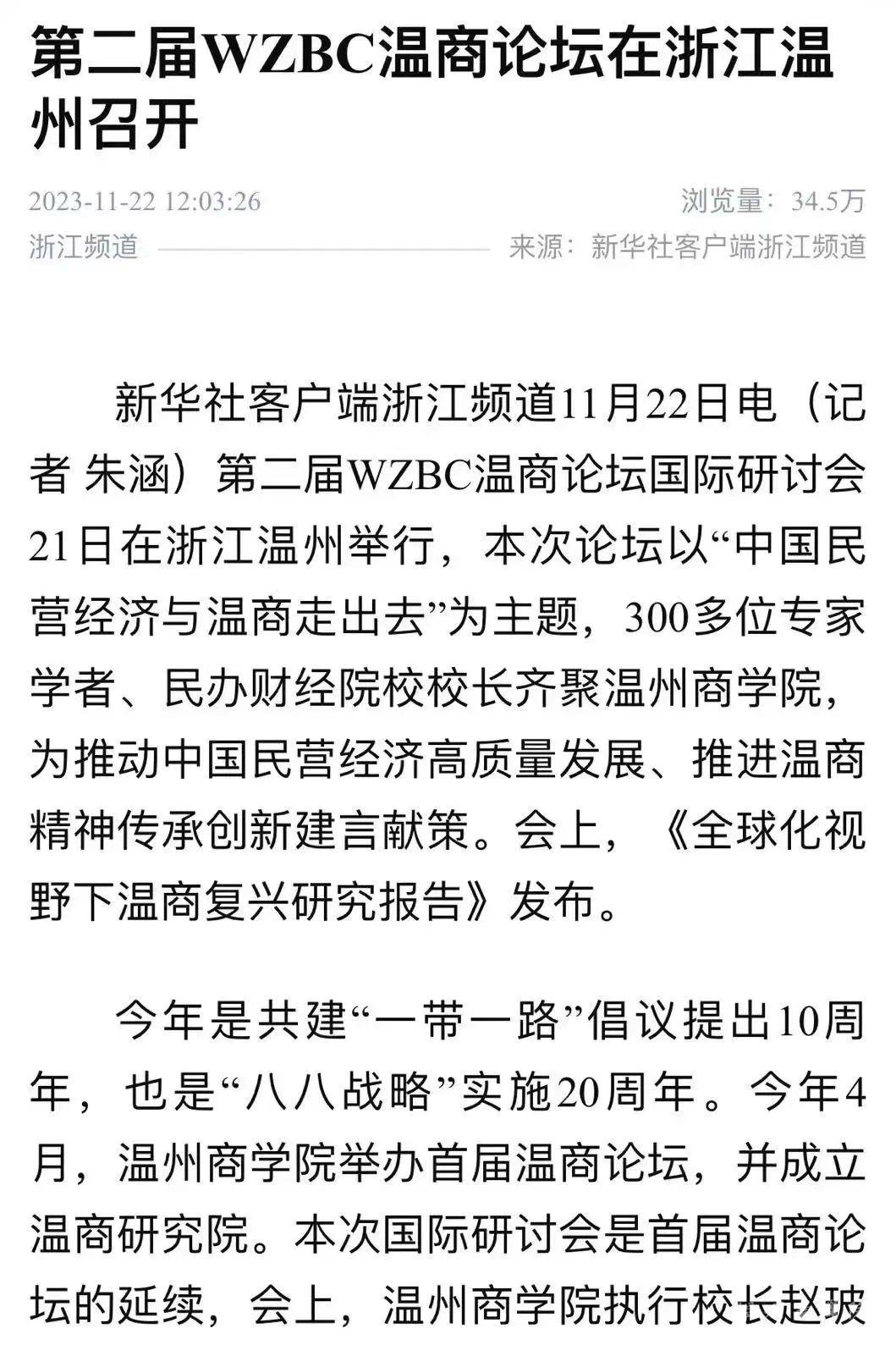 第二届WZBC温商论坛在浙江温州召开

2023-11-22 12:03:26
浏览量：34.5万
浙江频道
来源：新华社客户端浙江频道

新华社客户端浙江频道11月22日电（记者 朱涵）第二届WZBC温商论坛国际研讨会21日在浙江温州举行，本次论坛以“中国民营经济与温商走出去”为主题，300多位专家学者、民办财经院校校长齐聚温州商学院，为推动中国民营经济高质量发展、推进温商精神传承创新建言献策。会上，《全球化视野下温商复兴研究报告》发布。

今年是共建“一带一路”倡议提出10周年，也是“八八战略”实施20周年。今年4月，温州商学院举办首届温商论坛，并成立温商研究院。本次国际研讨会是首届温商论坛的延续，会上，温州商学院执行校长赵玻